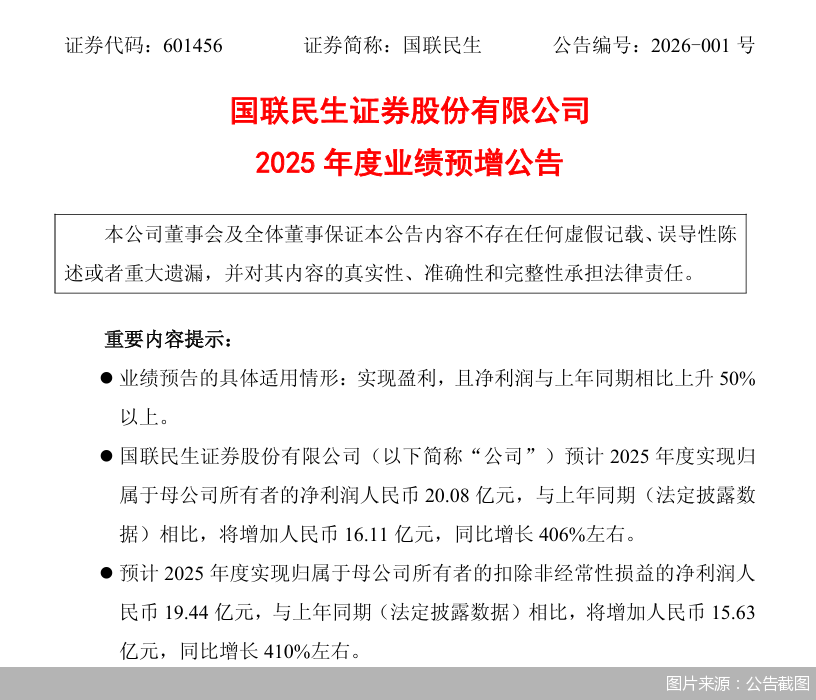 证券代码：601456　　证券简称：国联民生　　公告编号：2026-001 号

国联民生证券股份有限公司
2025 年度业绩预增公告

本公司董事会及全体董事保证本公告内容不存在任何虚假记载、误导性陈述或者重大遗漏，并对其内容的真实性、准确性和完整性承担法律责任。

重要内容提示：

● 业绩预告的具体适用情形：实现盈利，且净利润与上年同期相比上升 50%以上。

● 国联民生证券股份有限公司（以下简称“公司”）预计 2025 年度实现归属于母公司所有者的净利润人民币 20.08 亿元，与上年同期（法定披露数据）相比，将增加人民币 16.11 亿元，同比增长 406%左右。

● 预计 2025 年度实现归属于母公司所有者的扣除非经常性损益的净利润人民币 19.44 亿元，与上年同期（法定披露数据）相比，将增加人民币 15.63 亿元，同比增长 410%左右。

图片来源：公告截图